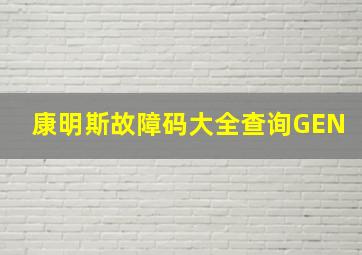 康明斯故障码大全查询GEN